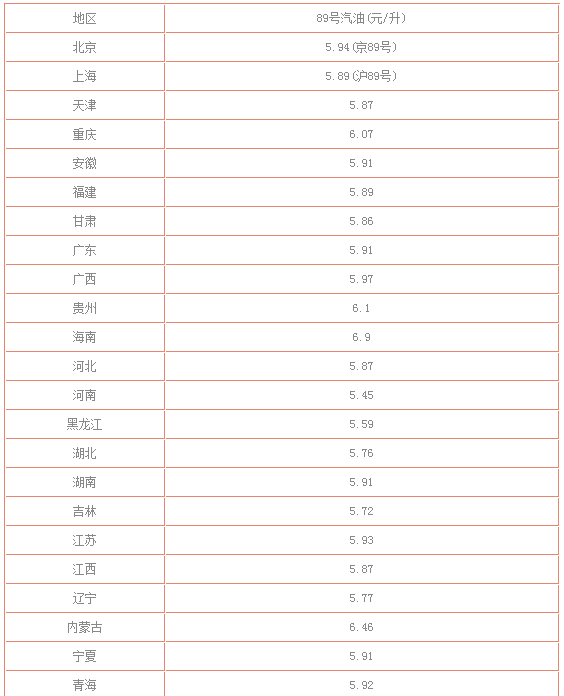 | 地区 | 89号汽油(元/升) |
|---|---|
| 北京 | 5.94(京89号) |
| 上海 | 5.89(沪89号) |
| 天津 | 5.87 |
| 重庆 | 6.07 |
| 安徽 | 5.91 |
| 福建 | 5.89 |
| 甘肃 | 5.86 |
| 广东 | 5.91 |
| 广西 | 5.97 |
| 贵州 | 6.1 |
| 海南 | 6.9 |
| 河北 | 5.87 |
| 河南 | 5.45 |
| 黑龙江 | 5.59 |
| 湖北 | 5.76 |
| 湖南 | 5.91 |
| 吉林 | 5.72 |
| 江苏 | 5.93 |
| 江西 | 5.87 |
| 辽宁 | 5.77 |
| 内蒙古 | 6.46 |
| 宁夏 | 5.91 |
| 青海 | 5.92 |